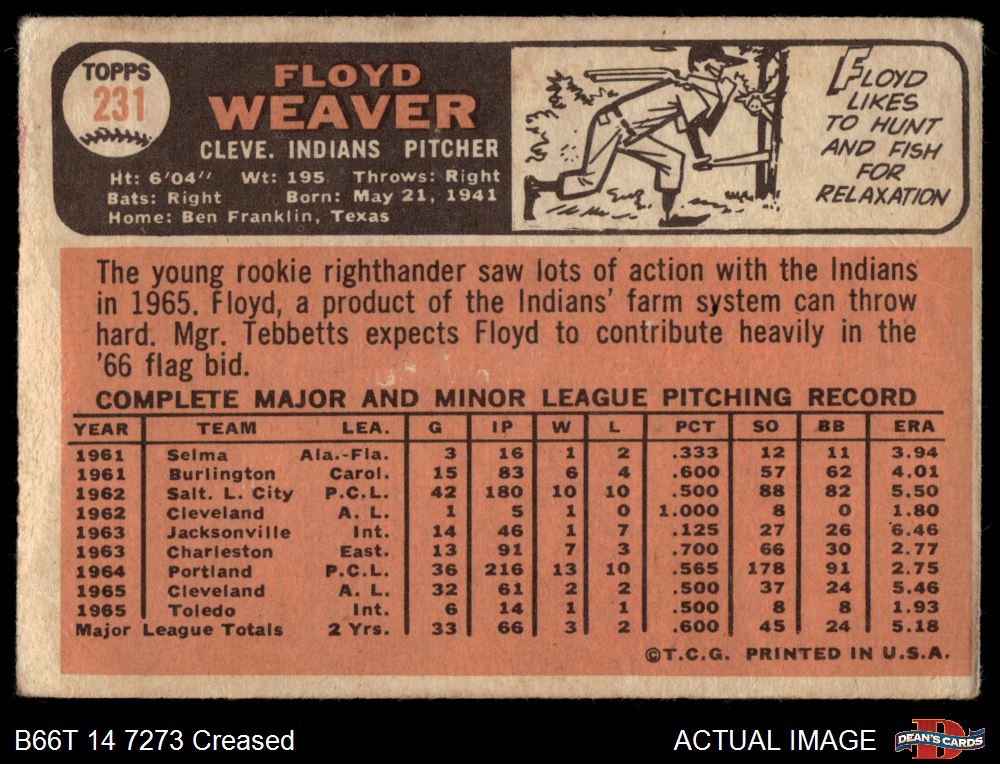 TOPPS
231

FLOYD
WEAVER
CLEVE. INDIANS PITCHER

Ht: 6'04" Wt: 195 Throws: Right
Bats: Right Born: May 21, 1941
Home: Ben Franklin, Texas

FLOYD LIKES TO HUNT AND FISH FOR RELAXATION

The young rookie righthander saw lots of action with the Indians in 1965. Floyd, a product of the Indians' farm system can throw hard. Mgr. Tebbetts expects Floyd to contribute heavily in the '66 flag bid.

COMPLETE MAJOR AND MINOR LEAGUE PITCHING RECORD

| YEAR | TEAM | LEA. | G | IP | W | L | PCT | SO | BB | ERA |
|---|---|---|---|---|---|---|---|---|---|---|
| 1961 | Selma | Ala.-Fla. | 3 | 16 | 1 | 2 | .333 | 12 | 11 | 3.94 |
| 1961 | Burlington | Carol. | 15 | 83 | 6 | 4 | .600 | 57 | 62 | 4.01 |
| 1962 | Salt. L. City | P.C.L. | 42 | 180 | 10 | 10 | .500 | 88 | 82 | 5.50 |
| 1962 | Cleveland | A. L. | 1 | 5 | 1 | 0 | 1.000 | 8 | 0 | 1.80 |
| 1963 | Jacksonville | Int. | 14 | 46 | 1 | 7 | .125 | 27 | 26 | 6.46 |
| 1963 | Charleston | East. | 13 | 91 | 7 | 3 | .700 | 66 | 30 | 2.77 |
| 1964 | Portland | P.C.L. | 36 | 216 | 13 | 10 | .565 | 178 | 91 | 2.75 |
| 1965 | Cleveland | A. L. | 32 | 61 | 2 | 2 | .500 | 37 | 24 | 5.46 |
| 1965 | Toledo | Int. | 6 | 14 | 1 | 1 | .500 | 8 | 8 | 1.93 |
| Major League Totals | | 2 Yrs. | 33 | 66 | 3 | 2 | .600 | 45 | 24 | 5.18 |

©T.C.G. PRINTED IN U.S.A.

B66T 14 7273 Creased

ACTUAL IMAGE

DEAN'S CARDS